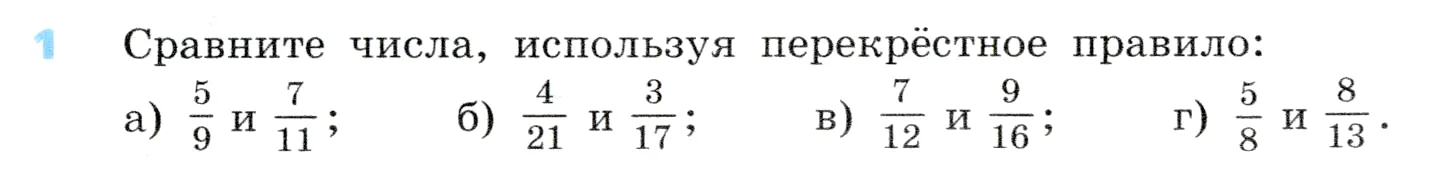 1 Сравните числа, используя перекрёстное правило:

а) $\frac{5}{9}$ и $\frac{7}{11}$; б) $\frac{4}{21}$ и $\frac{3}{17}$; в) $\frac{7}{12}$ и $\frac{9}{16}$; г) $\frac{5}{8}$ и $\frac{8}{13}$.